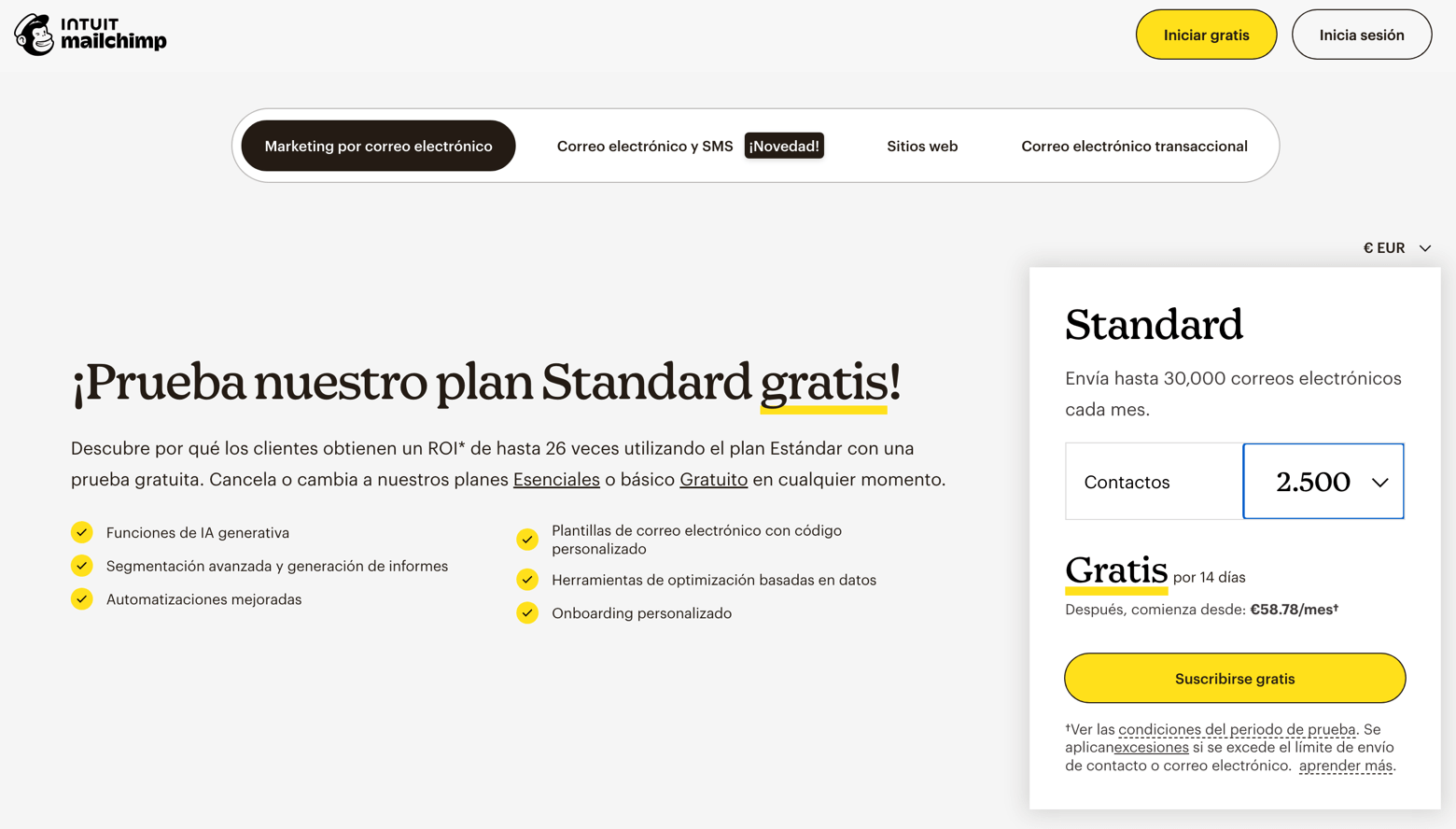 INTUIT mailchimp

Iniciar gratis

Inicia sesión

Marketing por correo electrónico

Correo electrónico y SMS ¡Novedad!

Sitios web

Correo electrónico transaccional

€ EUR

¡Prueba nuestro plan Standard gratis!

Descubre por qué los clientes obtienen un ROI* de hasta 26 veces utilizando el plan Estándar con una prueba gratuita. Cancela o cambia a nuestros planes Esenciales o básico Gratuito en cualquier momento.

Funciones de IA generativa

Segmentación avanzada y generación de informes

Automatizaciones mejoradas

Plantillas de correo electrónico con código personalizado

Herramientas de optimización basadas en datos

Onboarding personalizado

Standard

Envía hasta 30,000 correos electrónicos cada mes.

Contactos

2.500

Gratis por 14 días

Después, comienza desde: €58.78/mes†

Suscribirse gratis

†Ver las condiciones del periodo de prueba. Se aplicanexcesiones si se excede el límite de envío de contacto o correo electrónico. aprender más.